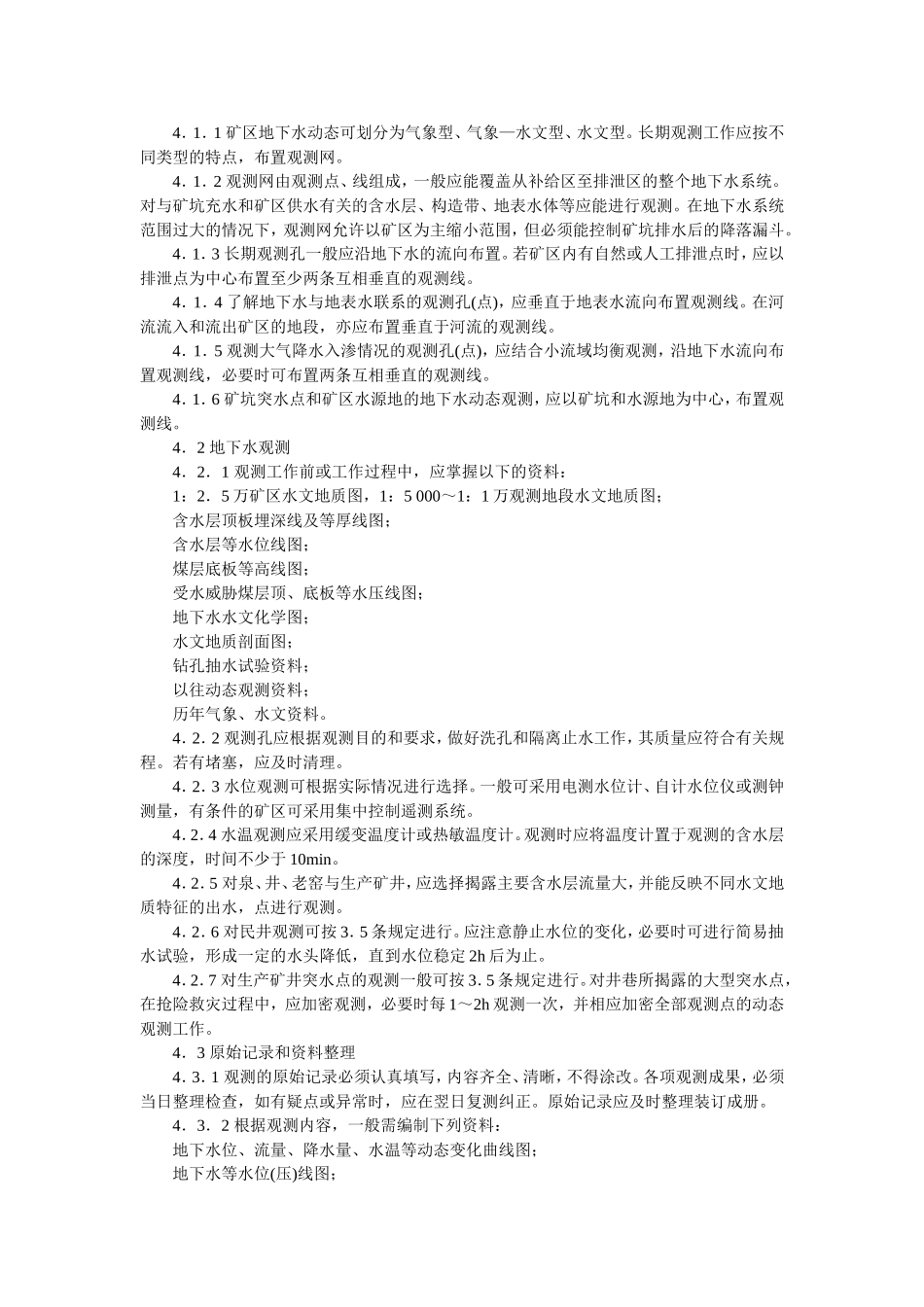 4．1．1 矿区地下水动态可划分为气象型、气象—水文型、水文型。长期观测工作应按不同类型的特点，布置观测网。

4．1．2 观测网由观测点、线组成，一般应能覆盖从补给区至排泄区的整个地下水系统。对与矿坑充水和矿区供水有关的含水层、构造带、地表水体等应能进行观测。在地下水系统范围过大的情况下，观测网允许以矿区为主缩小范围，但必须能控制矿坑排水后的降落漏斗。

4．1．3 长期观测孔一般应沿地下水的流向布置。若矿区内有自然或人工排泄点时，应以排泄点为中心布置至少两条互相垂直的观测线。

4．1．4 了解地下水与地表水联系的观测孔(点)，应垂直于地表水流向布置观测线。在河流流入和流出矿区的地段，亦应布置垂直于河流的观测线。

4．1．5 观测大气降水入渗情况的观测孔(点)，应结合小流域均衡观测，沿地下水流向布置观测线，必要时可布置两条互相垂直的观测线。

4．1．6 矿坑突水点和矿区水源地的地下水动态观测，应以矿坑和水源地为中心，布置观测线。

4．2 地下水观测

4．2．1 观测工作前或工作过程中，应掌握以下的资料：

1：2．5 万矿区水文地质图，1：5 000～1：1 万观测地段水文地质图；

含水层顶板埋深线及等厚线图；

含水层等水位线图；

煤层底板等高线图；

受水威胁煤层顶、底板等水压线图；

地下水水文化学图；

水文地质剖面图；

钻孔抽水试验资料；

以往动态观测资料；

历年气象、水文资料。

4．2．2 观测孔应根据观测目的和要求，做好洗孔和隔离止水工作，其质量应符合有关规程。若有堵塞，应及时清理。

4．2．3 水位观测可根据实际情况进行选择。一般可采用电测水位计、自计水位仪或测钟测量，有条件的矿区可采用集中控制遥测系统。

4．2．4 水温观测应采用缓变温度计或热敏温度计。观测时应将温度计置于观测的含水层的深度，时间不少于 10min。

4．2．5 对泉、井、老窑与生产矿井，应选择揭露主要含水层流量大，并能反映不同水文地质特征的出水，点进行观测。

4．2．6 对民井观测可按 3．5 条规定进行。应注意静止水位的变化，必要时可进行简易抽水试验，形成一定的水头降低，直到水位稳定 2h 后为止。

4．2．7 对生产矿井突水点的观测一般可按 3．5 条规定进行。对井巷所揭露的大型突水点，在抢险救灾过程中，应加密观测，必要时每 1～2h 观测一次，并相应加密全部观测点的动态观测工作。

4．3 原始记录和资料整理

4．3．1 观测的原始记录必须认真填写，内容齐全、清晰，不得涂改。各项观测成果，必须当日整理检查，如有疑点或异常时，应在翌日复测纠正。原始记录应及时整理装订成册。

4．3．2 根据观测内容，一般需编制下列资料：

地下水位、流量、降水量、水温等动态变化曲线图；

地下水等水位(压)线图；